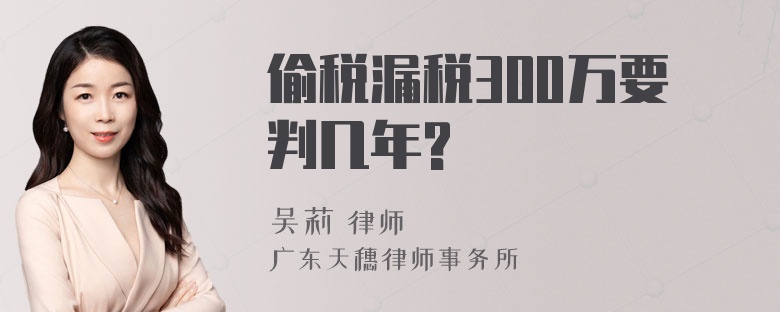 偷税漏税300万要判几年?

吴莉 律师

广东天穗律师事务所